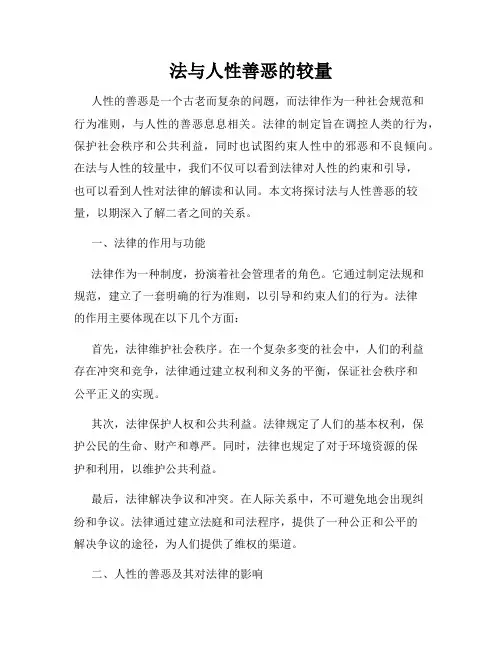 法与人性善恶的较量

人性的善恶是一个古老而复杂的问题，而法律作为一种社会规范和行为准则，与人性的善恶息息相关。法律的制定旨在调控人类的行为，保护社会秩序和公共利益，同时也试图约束人性中的邪恶和不良倾向。在法与人性的较量中，我们不仅可以看到法律对人性的约束和引导，也可以看到人性对法律的解读和认同。本文将探讨法与人性善恶的较量，以期深入了解二者之间的关系。

一、法律的作用与功能

法律作为一种制度，扮演着社会管理者的角色。它通过制定法规和规范，建立了一套明确的行为准则，以引导和约束人们的行为。法律的作用主要体现在以下几个方面：

首先，法律维护社会秩序。在一个复杂多变的社会中，人们的利益存在冲突和竞争，法律通过建立权利和义务的平衡，保证社会秩序和公平正义的实现。

其次，法律保护人权和公共利益。法律规定了人们的基本权利，保护公民的生命、财产和尊严。同时，法律也规定了对于环境资源的保护和利用，以维护公共利益。

最后，法律解决争议和冲突。在人际关系中，不可避免地会出现纠纷和争议。法律通过建立法庭和司法程序，提供了一种公正和公平的解决争议的途径，为人们提供了维权的渠道。

二、人性的善恶及其对法律的影响